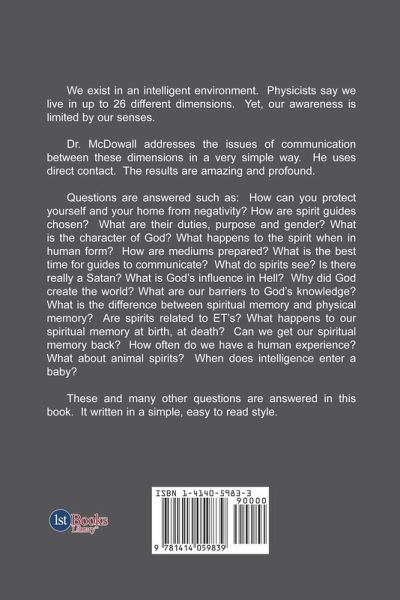 We exist in an intelligent environment. Physicists say we live in up to 26 different dimensions. Yet, our awareness is limited by our senses.

Dr. McDowall addresses the issues of communication between these dimensions in a very simple way. He uses direct contact. The results are amazing and profound.

Questions are answered such as: How can you protect yourself and your home from negativity? How are spirit guides chosen? What are their duties, purpose and gender? What is the character of God? What happens to the spirit when in human form? How are mediums prepared? What is the best time for guides to communicate? What do spirits see? Is there really a Satan? What is God's influence in Hell? Why did God create the world? What are our barriers to God's knowledge? What is the difference between spiritual memory and physical memory? Are spirits related to ET's? What happens to our spiritual memory at birth, at death? Can we get our spiritual memory back? How often do we have a human experience? What about animal spirits? When does intelligence enter a baby?

These and many other questions are answered in this book. It written in a simple, easy to read style.

1st Books Library

ISBN 1-4140-5983-3

90000

9 781414 059839